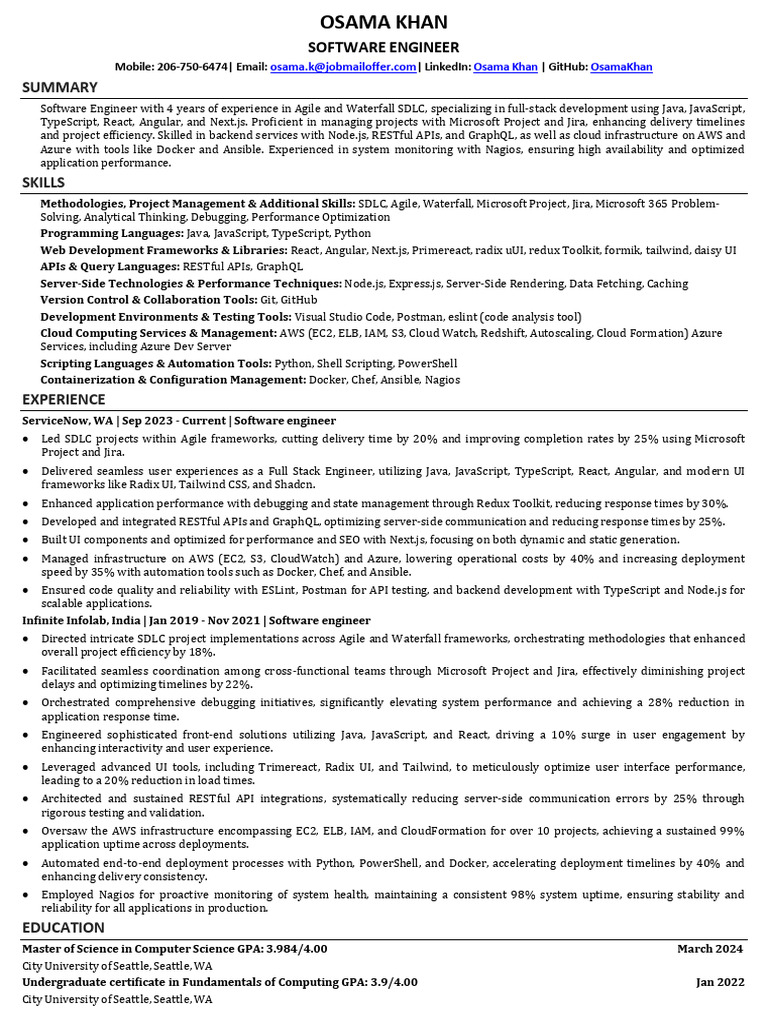 OSAMA KHAN
SOFTWARE ENGINEER
Mobile: 206-750-6474| Email: osama.k@jobmailoffer.com | LinkedIn: Osama Khan | GitHub: OsamaKhan

SUMMARY
Software Engineer with 4 years of experience in Agile and Waterfall SDLC, specializing in full-stack development using Java, JavaScript, TypeScript, React, Angular, and Next.js. Proficient in managing projects with Microsoft Project and Jira, enhancing delivery timelines and project efficiency. Skilled in backend services with Node.js, RESTful APIs, and GraphQL, as well as cloud infrastructure on AWS and Azure with tools like Docker and Ansible. Experienced in system monitoring with Nagios, ensuring high availability and optimized application performance.

SKILLS
Methodologies, Project Management & Additional Skills: SDLC, Agile, Waterfall, Microsoft Project, Jira, Microsoft 365 Problem-Solving, Analytical Thinking, Debugging, Performance Optimization
Programming Languages: Java, JavaScript, TypeScript, Python
Web Development Frameworks & Libraries: React, Angular, Next.js, Primereact, radix uUI, redux Toolkit, formik, tailwind, daisy UI
APIs & Query Languages: RESTful APIs, GraphQL
Server-Side Technologies & Performance Techniques: Node.js, Express.js, Server-Side Rendering, Data Fetching, Caching
Version Control & Collaboration Tools: Git, GitHub
Development Environments & Testing Tools: Visual Studio Code, Postman, eslint (code analysis tool)
Cloud Computing Services & Management: AWS (EC2, ELB, IAM, S3, Cloud Watch, Redshift, Autoscaling, Cloud Formation) Azure Services, including Azure Dev Server
Scripting Languages & Automation Tools: Python, Shell Scripting, PowerShell
Containerization & Configuration Management: Docker, Chef, Ansible, Nagios

EXPERIENCE
ServiceNow, WA | Sep 2023 - Current | Software engineer
• Led SDLC projects within Agile frameworks, cutting delivery time by 20% and improving completion rates by 25% using Microsoft Project and Jira.
• Delivered seamless user experiences as a Full Stack Engineer, utilizing Java, JavaScript, TypeScript, React, Angular, and modern UI frameworks like Radix UI, Tailwind CSS, and Shadcn.
• Enhanced application performance with debugging and state management through Redux Toolkit, reducing response times by 30%.
• Developed and integrated RESTful APIs and GraphQL, optimizing server-side communication and reducing response times by 25%.
• Built UI components and optimized for performance and SEO with Next.js, focusing on both dynamic and static generation.
• Managed infrastructure on AWS (EC2, S3, CloudWatch) and Azure, lowering operational costs by 40% and increasing deployment speed by 35% with automation tools such as Docker, Chef, and Ansible.
• Ensured code quality and reliability with ESLint, Postman for API testing, and backend development with TypeScript and Node.js for scalable applications.
Infinite Infolab, India | Jan 2019 - Nov 2021 | Software engineer
• Directed intricate SDLC project implementations across Agile and Waterfall frameworks, orchestrating methodologies that enhanced overall project efficiency by 18%.
• Facilitated seamless coordination among cross-functional teams through Microsoft Project and Jira, effectively diminishing project delays and optimizing timelines by 22%.
• Orchestrated comprehensive debugging initiatives, significantly elevating system performance and achieving a 28% reduction in application response time.
• Engineered sophisticated front-end solutions utilizing Java, JavaScript, and React, driving a 10% surge in user engagement by enhancing interactivity and user experience.
• Leveraged advanced UI tools, including Trimereact, Radix UI, and Tailwind, to meticulously optimize user interface performance, leading to a 20% reduction in load times.
• Architected and sustained RESTful API integrations, systematically reducing server-side communication errors by 25% through rigorous testing and validation.
• Oversaw the AWS infrastructure encompassing EC2, ELB, IAM, and CloudFormation for over 10 projects, achieving a sustained 99% application uptime across deployments.
• Automated end-to-end deployment processes with Python, PowerShell, and Docker, accelerating deployment timelines by 40% and enhancing delivery consistency.
• Employed Nagios for proactive monitoring of system health, maintaining a consistent 98% system uptime, ensuring stability and reliability for all applications in production.

EDUCATION
Master of Science in Computer Science GPA: 3.984/4.00 March 2024
City University of Seattle, Seattle, WA
Undergraduate certificate in Fundamentals of Computing GPA: 3.9/4.00 Jan 2022
City University of Seattle, Seattle, WA